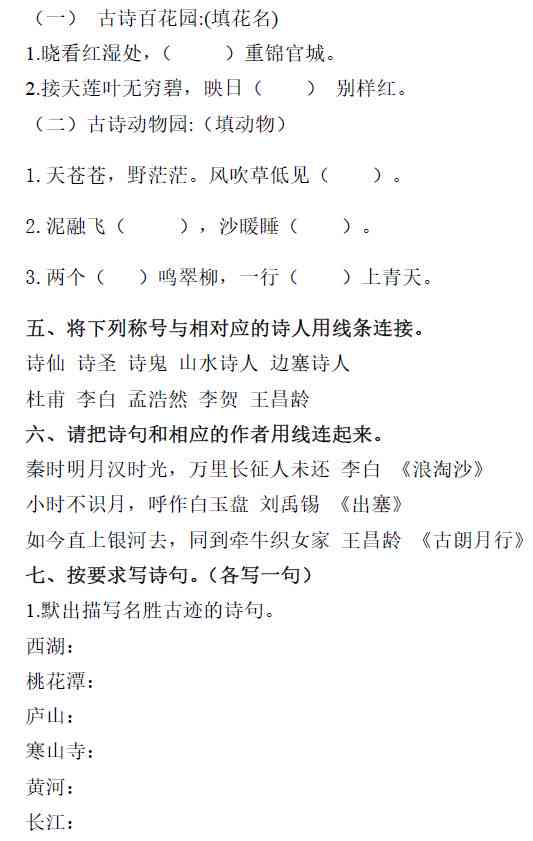 （一） 古诗百花园:(填花名)
1.晓看红湿处，（ ）重锦官城。
2.接天莲叶无穷碧，映日（ ） 别样红。
（二）古诗动物园:（填动物）

1. 天苍苍，野茫茫。风吹草低见（ ）。

2. 泥融飞（ ），沙暖睡（ ）。

3. 两个（ ）鸣翠柳，一行（ ）上青天。

五、将下列称号与相对应的诗人用线条连接。
诗仙 诗圣 诗鬼 山水诗人 边塞诗人
杜甫 李白 孟浩然 李贺 王昌龄
六、请把诗句和相应的作者用线连起来。
秦时明月汉时光，万里长征人未还 李白 《浪淘沙》
小时不识月，呼作白玉盘 刘禹锡 《出塞》
如今直上银河去，同到牵牛织女家 王昌龄 《古朗月行》
七、按要求写诗句。（各写一句）
1.默出描写名胜古迹的诗句。
西湖：
桃花潭：
庐山：
寒山寺：
黄河：
长江：